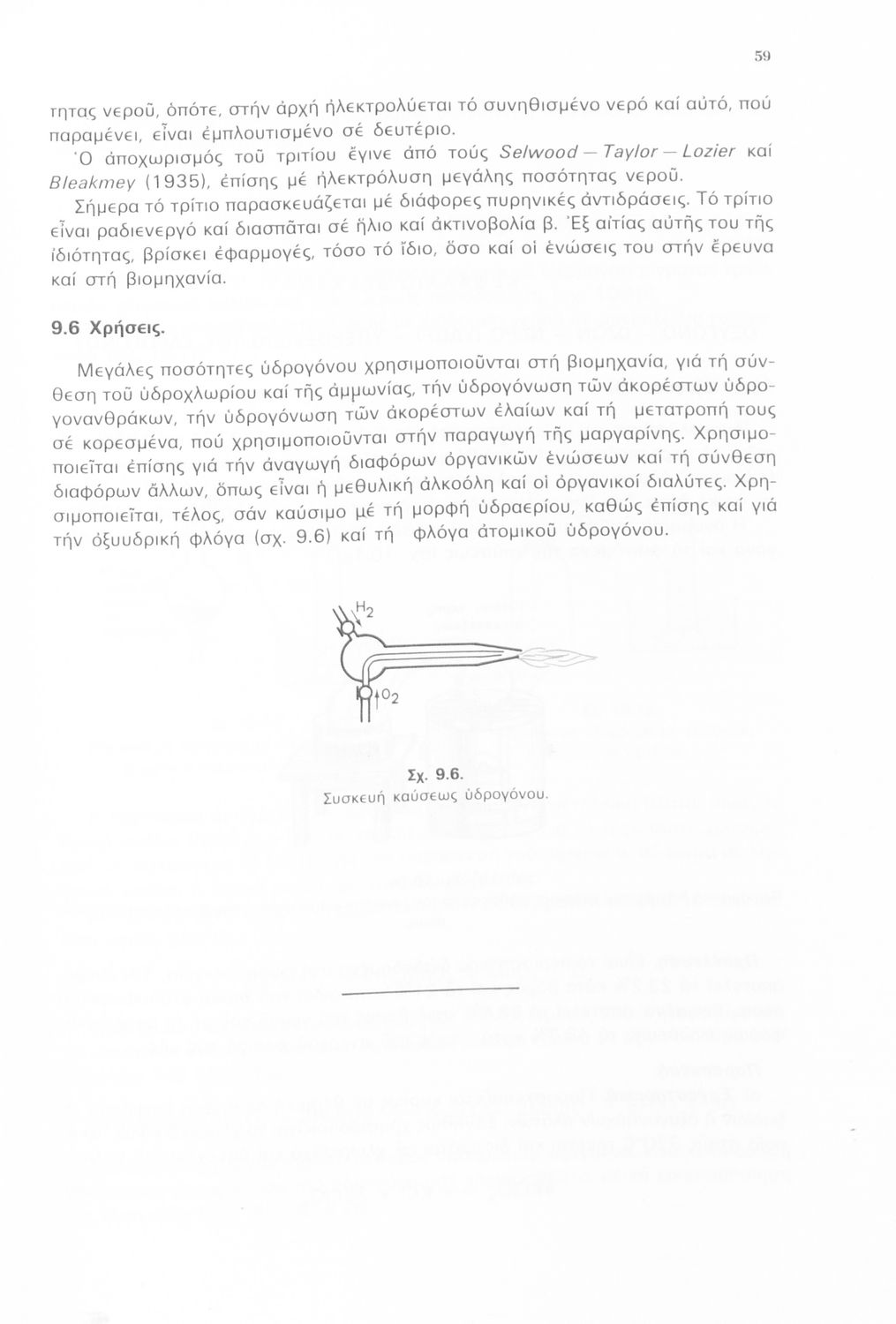 59

τητας νεροῦ, ὁπότε, στήν ἀρχή ἠλεκτρολύεται τό συνηθισμένο νερό καί αὐτό, πού παραμένει, εἶναι ἐμπλουτισμένο σέ δευτέριο.

Ὁ ἀποχωρισμός τοῦ τριτίου ἔγινε ἀπό τούς Selwood — Taylor — Lozier καί Bleakmey (1935), ἐπίσης μέ ἠλεκτρόλυση μεγάλης ποσότητας νεροῦ.

Σήμερα τό τρίτιο παρασκευάζεται μέ διάφορες πυρηνικές ἀντιδράσεις. Τό τρίτιο εἶναι ραδιενεργό καί διασπᾶται σέ ἥλιο καί ἀκτινοβολία β. Ἐξ αἰτίας αὐτῆς του τῆς ἰδιότητας, βρίσκει ἐφαρμογές, τόσο τό ἴδιο, ὅσο καί οἱ ἑνώσεις του στήν ἔρευνα καί στή βιομηχανία.

9.6 Χρήσεις.

Μεγάλες ποσότητες ὑδρογόνου χρησιμοποιοῦνται στή βιομηχανία, γιά τή σύνθεση τοῦ ὑδροχλωρίου καί τῆς ἀμμωνίας, τήν ὑδρογόνωση τῶν ἀκορέστων ὑδρογονανθράκων, τήν ὑδρογόνωση τῶν ἀκορέστων ἐλαίων καί τή μετατροπή τους σέ κορεσμένα, πού χρησιμοποιοῦνται στήν παραγωγή τῆς μαργαρίνης. Χρησιμοποιεῖται ἐπίσης γιά τήν ἀναγωγή διαφόρων ὀργανικῶν ἑνώσεων καί τή σύνθεση διαφόρων ἄλλων, ὅπως εἶναι ἡ μεθυλική ἀλκοόλη καί οἱ ὀργανικοί διαλύτες. Χρησιμοποιεῖται, τέλος, σάν καύσιμο μέ τή μορφή ὑδραερίου, καθώς ἐπίσης καί γιά τήν ὀξυυδρική φλόγα (σχ. 9.6) καί τή φλόγα ἀτομικοῦ ὑδρογόνου.

$H_2$

$O_2$

Σχ. 9.6.
Συσκευή καύσεως ὑδρογόνου.